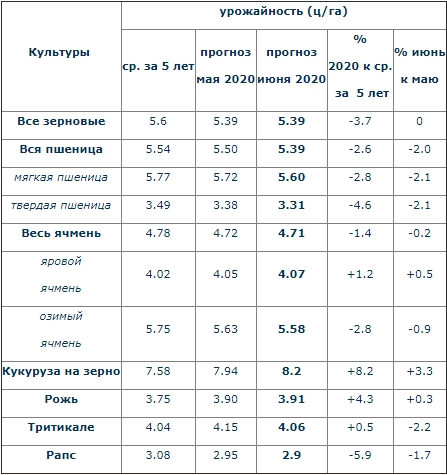 | Культуры | урожайность (ц/га) | | | | |
|---|---|---|---|---|---|
| | ср. за 5 лет | прогноз мая 2020 | прогноз июня 2020 | % 2020 к ср. за 5 лет | % июнь к маю |
| Все зерновые | 5.6 | 5.39 | 5.39 | -3.7 | 0 |
| Вся пшеница | 5.54 | 5.50 | 5.39 | -2.6 | -2.0 |
| мягкая пшеница | 5.77 | 5.72 | 5.60 | -2.8 | -2.1 |
| твердая пшеница | 3.49 | 3.38 | 3.31 | -4.6 | -2.1 |
| Весь ячмень | 4.78 | 4.72 | 4.71 | -1.4 | -0.2 |
| яровой ячмень | 4.02 | 4.05 | 4.07 | +1.2 | +0.5 |
| озимый ячмень | 5.75 | 5.63 | 5.58 | -2.8 | -0.9 |
| Кукуруза на зерно | 7.58 | 7.94 | 8.2 | +8.2 | +3.3 |
| Рожь | 3.75 | 3.90 | 3.91 | +4.3 | +0.3 |
| Тритикале | 4.04 | 4.15 | 4.06 | +0.5 | -2.2 |
| Рапс | 3.08 | 2.95 | 2.9 | -5.9 | -1.7 |